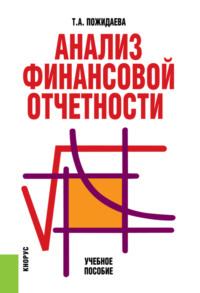 Т.А. ПОЖИДАЕВА

АНАЛИЗ ФИНАНСОВОЙ ОТЧЕТНОСТИ

КНОРУС

УЧЕБНОЕ ПОСОБИЕ